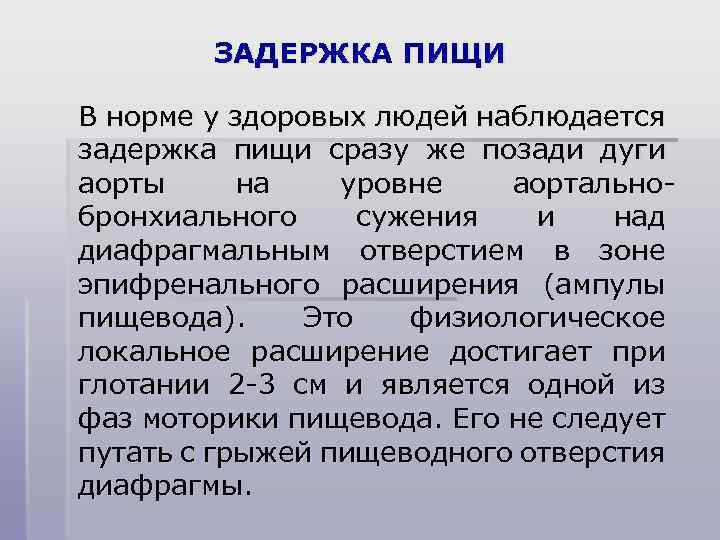 ЗАДЕРЖКА ПИЩИ

В норме у здоровых людей наблюдается задержка пищи сразу же позади дуги аорты на уровне аортально-бронхиального сужения и над диафрагмальным отверстием в зоне эпифренального расширения (ампулы пищевода). Это физиологическое локальное расширение достигает при глотании 2-3 см и является одной из фаз моторики пищевода. Его не следует путать с грыжей пищеводного отверстия диафрагмы.